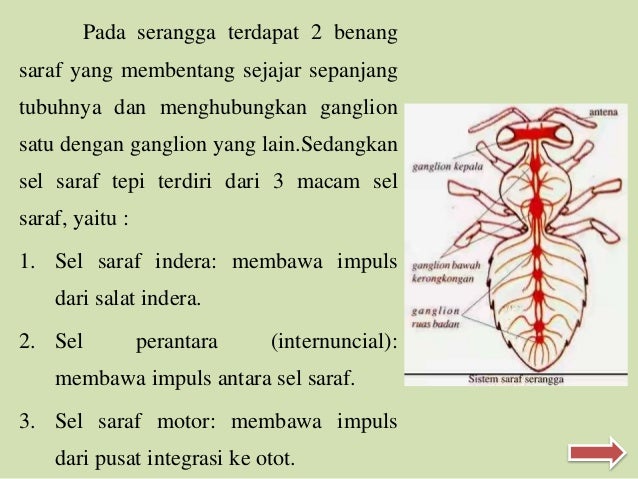 Pada serangga terdapat 2 benang saraf yang membentang sejajar sepanjang tubuhnya dan menghubungkan ganglion satu dengan ganglion yang lain.Sedangkan sel saraf tepi terdiri dari 3 macam sel saraf, yaitu :

1. Sel saraf indera: membawa impuls dari salat indera.
2. Sel perantara (internuncial): membawa impuls antara sel saraf.
3. Sel saraf motor: membawa impuls dari pusat integrasi ke otot.

antena

ganglion kepala

ganglion bawah kerongkongan

ganglion ruas badan

Sistem saraf serangga